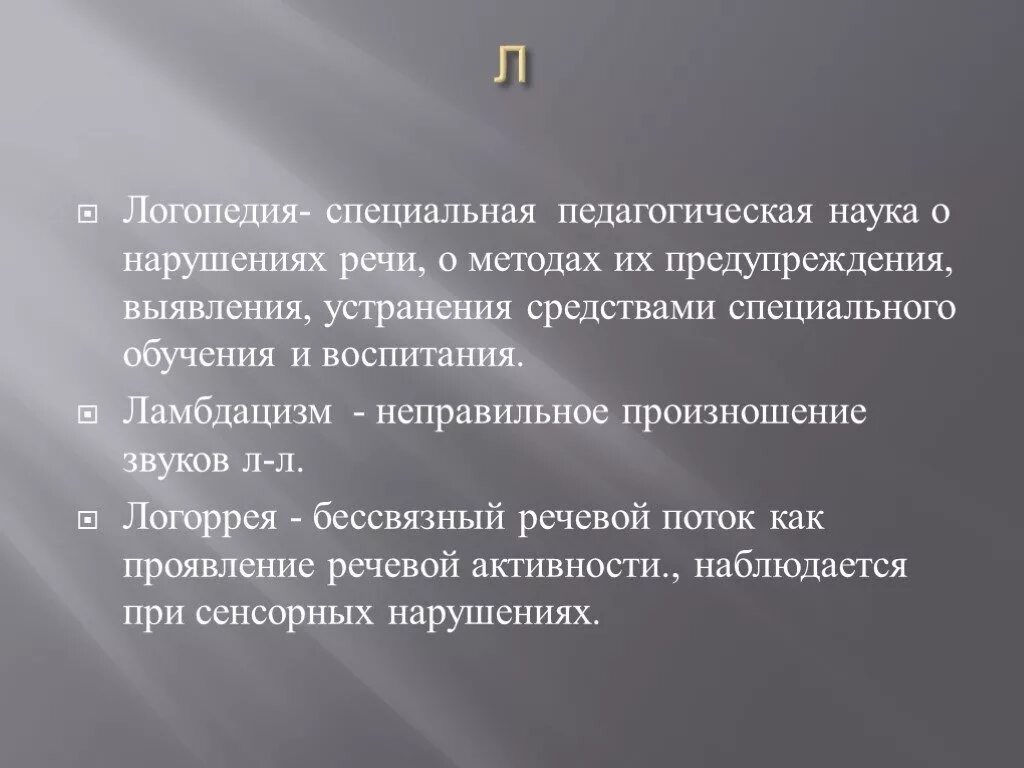 Л

Логопедия- специальная педагогическая наука о нарушениях речи, о методах их предупреждения, выявления, устранения средствами специального обучения и воспитания.

Ламбдацизм - неправильное произношение звуков л-л.

Логоррея - бессвязный речевой поток как проявление речевой активности., наблюдается при сенсорных нарушениях.